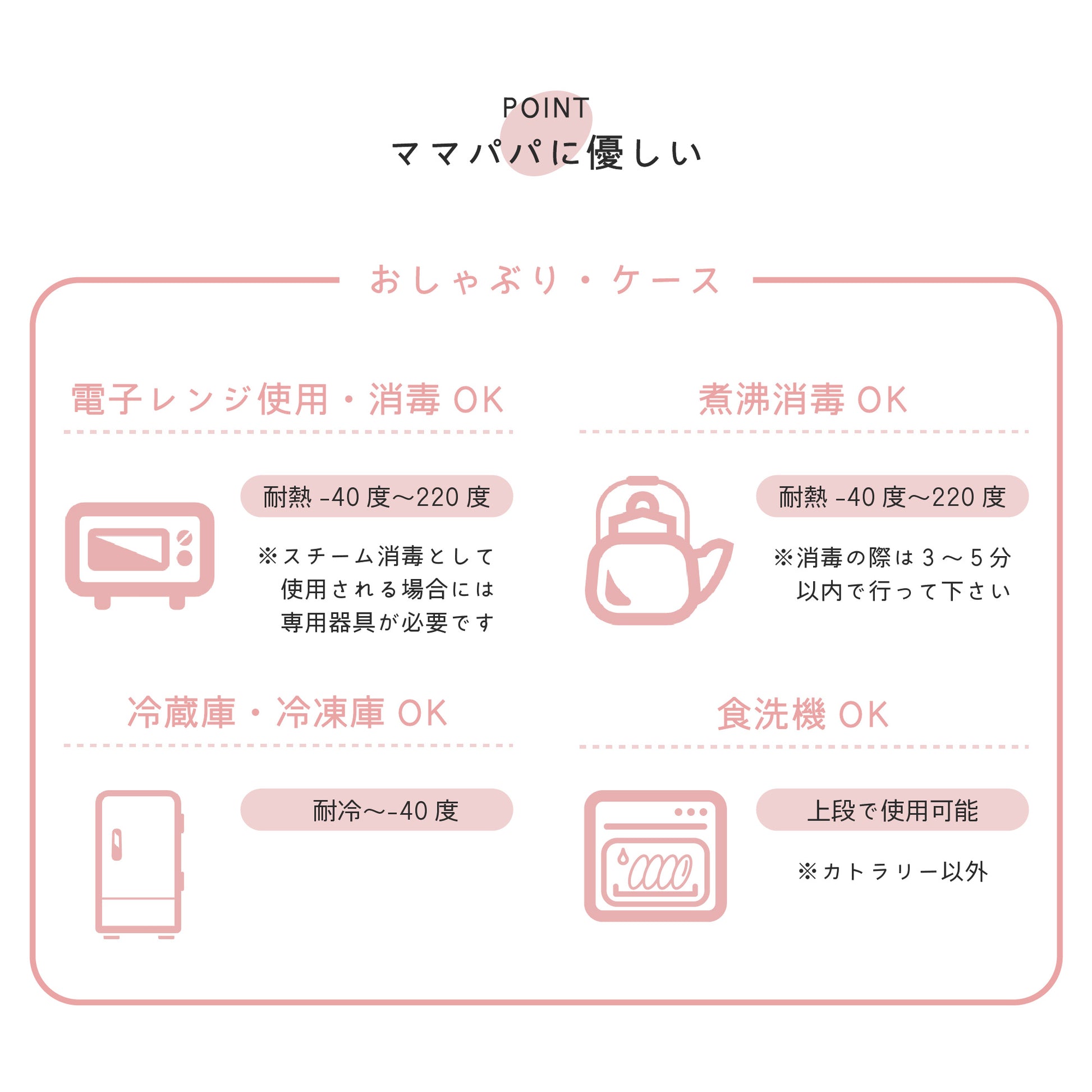 POINT
ママパパに優しい

おしゃぶり・ケース

電子レンジ使用・消毒 OK

耐熱 -40 度〜220 度

※スチーム消毒として使用される場合には専用器具が必要です

煮沸消毒 OK

耐熱 -40 度〜220 度

※消毒の際は 3 〜 5 分以内で行って下さい

冷蔵庫・冷凍庫 OK

耐冷〜-40 度

食洗機 OK

上段で使用可能

※カトラリー以外